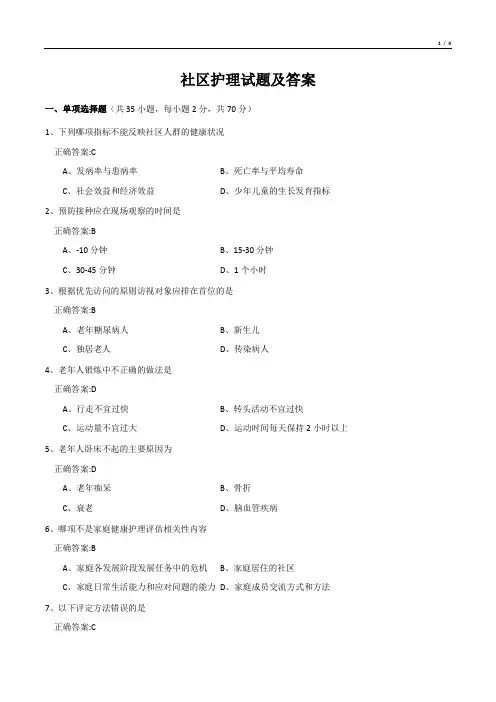 1 / 6

社区护理试题及答案

一、单项选择题（共 35 小题，每小题 2 分，共 70 分）

1、下列哪项指标不能反映社区人群的健康状况

正确答案:C

A、发病率与患病率

B、死亡率与平均寿命

C、社会效益和经济效益

D、少年儿童的生长发育指标

2、预防接种应在现场观察的时间是

正确答案:B

A、-10 分钟

B、15-30 分钟

C、30-45 分钟

D、1 个小时

3、根据优先访问的原则访视对象应排在首位的是

正确答案:B

A、老年糖尿病人

B、新生儿

C、独居老人

D、传染病人

4、老年人锻炼中不正确的做法是

正确答案:D

A、行走不宜过快

B、转头活动不宜过快

C、运动量不宜过大

D、运动时间每天保持 2 小时以上

5、老年人卧床不起的主要原因为

正确答案:D

A、老年痴呆

B、骨折

C、衰老

D、脑血管疾病

6、哪项不是家庭健康护理评估相关性内容

正确答案:B

A、家庭各发展阶段发展任务中的危机

B、家庭居住的社区

C、家庭日常生活能力和应对问题的能力

D、家庭成员交流方式和方法

7、以下评定方法错误的是

正确答案:C